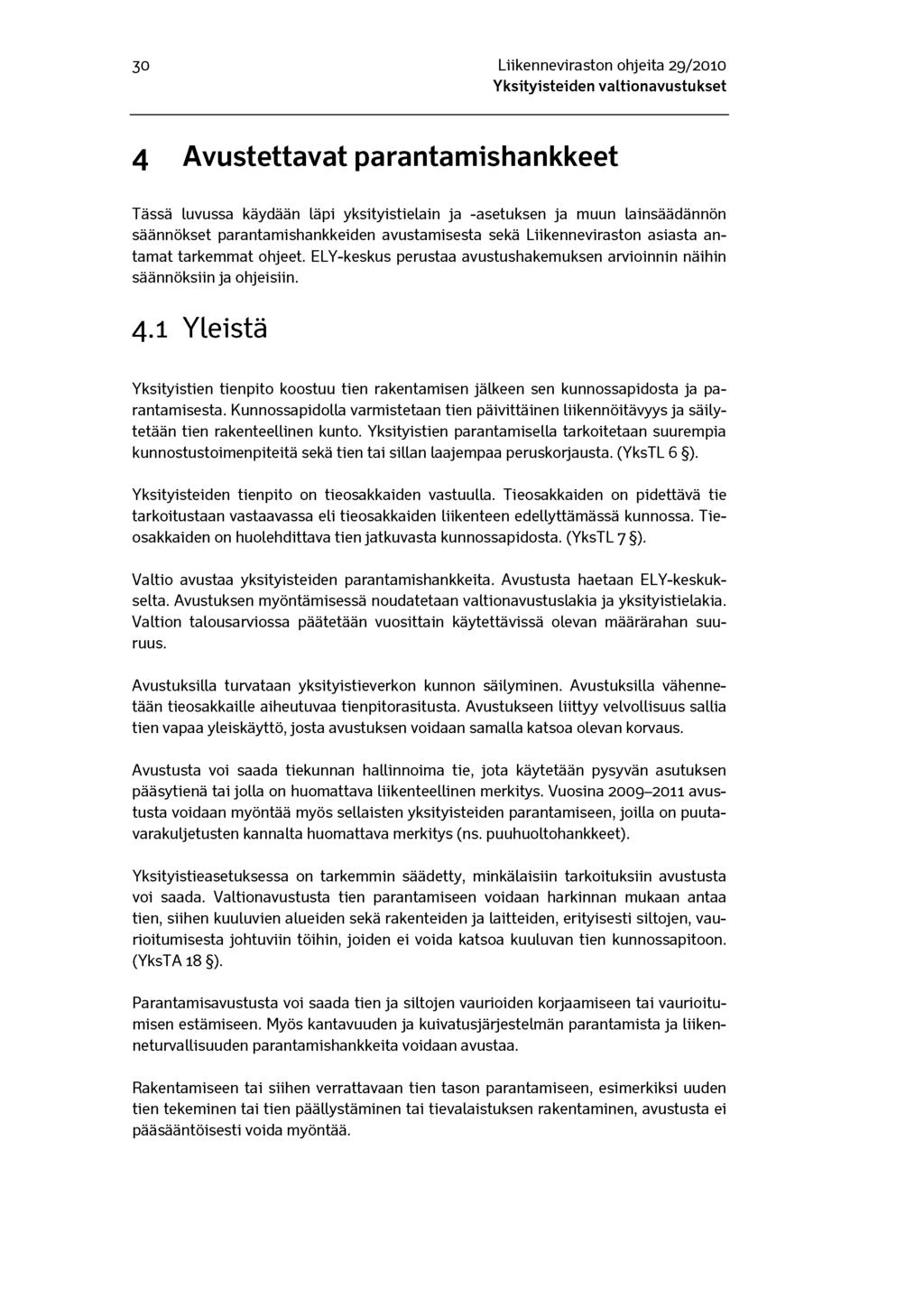 30

Liikenneviraston ohjeita 29/2010
Yksityisteiden valtionavustukset

4 Avustettavat parantamishankkeet

Tässä luvussa käydään läpi yksityistielain ja -asetuksen ja muun lainsäädännön säännökset parantamishankkeiden avustamisesta sekä Liikenneviraston asiasta antamat tarkemmat ohjeet. ELY-keskus perustaa avustushakemuksen arvioinnin näihin säännöksiin ja ohjeisiin.

4.1 Yleistä

Yksityistien tienpito koostuu tien rakentamisen jälkeen sen kunnossapidosta ja parantamisesta. Kunnossapidolla varmistetaan tien päivittäinen liikennöitävyys ja säilytetään tien rakenteellinen kunto. Yksityistien parantamisella tarkoitetaan suurempia kunnostustoimenpiteitä sekä tien tai sillan laajempaa peruskorjausta. (YksTL 6 §).

Yksityisteiden tienpito on tieosakkaiden vastuulla. Tieosakkaiden on pidettävä tie tarkoitustaan vastaavassa eli tieosakkaiden liikenteen edellyttämässä kunnossa. Tieosakkaiden on huolehdittava tien jatkuvasta kunnossapidosta. (YksTL 7 §).

Valtio avustaa yksityisteiden parantamishankkeita. Avustusta haetaan ELY-keskukselta. Avustuksen myöntämisessä noudatetaan valtionavustuslakia ja yksityistielakia. Valtion talousarviossa päätetään vuosittain käytettävissä olevan määrärahan suuruus.

Avustuksilla turvataan yksityistieverkon kunnon säilyminen. Avustuksilla vähennetään tieosakkaille aiheutuvaa tienpitorasitusta. Avustukseen liittyy velvollisuus sallia tien vapaa yleiskäyttö, josta avustuksen voidaan samalla katsoa olevan korvaus.

Avustusta voi saada tiekunnan hallinnoima tie, jota käytetään pysyvän asutuksen pääsytienä tai jolla on huomattava liikenteellinen merkitys. Vuosina 2009–2011 avustusta voidaan myöntää myös sellaisten yksityisteiden parantamiseen, joilla on puutavarakuljetusten kannalta huomattava merkitys (ns. puuhuoltohankkeet).

Yksityistieasetuksessa on tarkemmin säädetty, minkälaisiin tarkoituksiin avustusta voi saada. Valtionavustusta tien parantamiseen voidaan harkinnan mukaan antaa tien, siihen kuuluvien alueiden sekä rakenteiden ja laitteiden, erityisesti siltojen, vaurioitumisesta johtuviin töihin, joiden ei voida katsoa kuuluvan tien kunnossapitoon. (YksTA 18 §).

Parantamisavustusta voi saada tien ja siltojen vaurioiden korjaamiseen tai vaurioitumisen estämiseen. Myös kantavuuden ja kuivatusjärjestelmän parantamista ja liikenneturvallisuuden parantamishankkeita voidaan avustaa.

Rakentamiseen tai siihen verrattavaan tien tason parantamiseen, esimerkiksi uuden tien tekeminen tai tien päällystäminen tai tievalaistuksen rakentaminen, avustusta ei pääsääntöisesti voida myöntää.